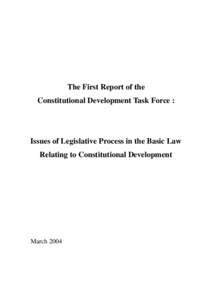 The First Report of the Constitutional Development Task Force :

Issues of Legislative Process in the Basic Law Relating to Constitutional Development

March 2004